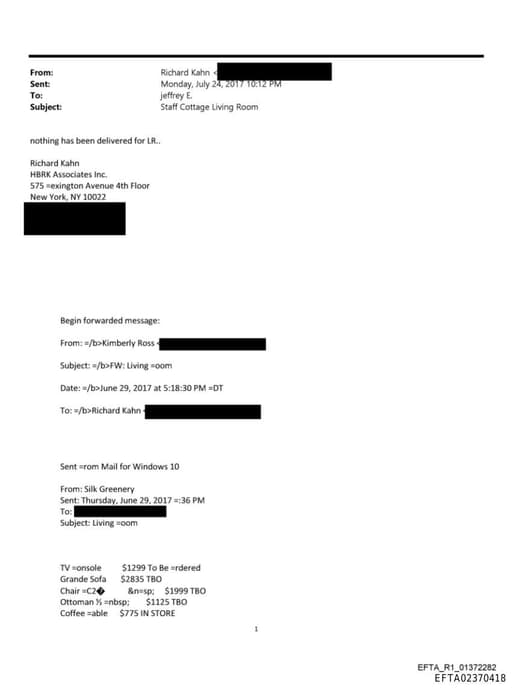 From: Richard Kahn <
Sent: Monday, July 24, 2017 10:12 PM
To: jeffrey E.
Subject: Staff Cottage Living Room

nothing has been delivered for LR..

Richard Kahn
HBRK Associates Inc.
575 =exington Avenue 4th Floor
New York, NY 10022

Begin forwarded message:

From: =/b>Kimberly Ross <

Subject: =/b>FW: Living =oom

Date: =/b>June 29, 2017 at 5:18:30 PM =DT

To: =/b>Richard Kahn <

Sent =rom Mail for Windows 10

From: Silk Greenery
Sent: Thursday, June 29, 2017 =:36 PM
To:
Subject: Living =oom

TV =onsole $1299 To Be =rdered
Grande Sofa $2835 TBO
Chair =C2� &n=sp; $1999 TBO
Ottoman ½ =nbsp; $1125 TBO
Coffee =able $775 IN STORE

1

EFTA_R1_01372282
EFTA02370418